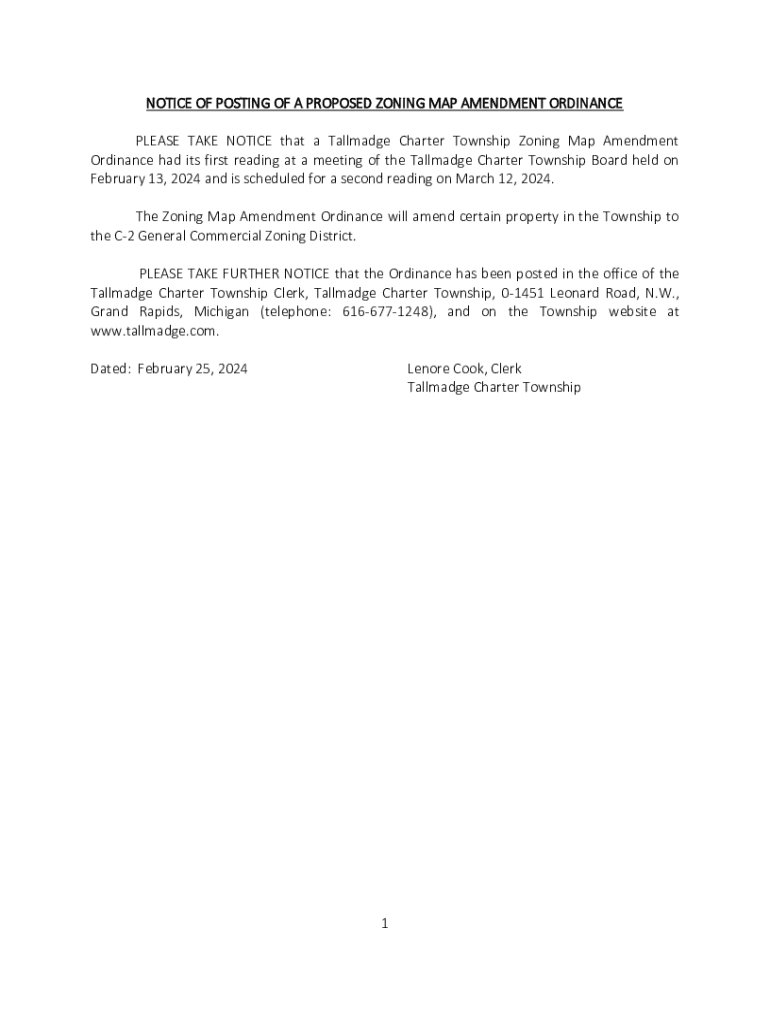 NOTICE OF POSTING OF A PROPOSED ZONING MAP AMENDMENT ORDINANCE

PLEASE TAKE NOTICE that a Tallmadge Charter Township Zoning Map Amendment Ordinance had its first reading at a meeting of the Tallmadge Charter Township Board held on February 13, 2024 and is scheduled for a second reading on March 12, 2024.

The Zoning Map Amendment Ordinance will amend certain property in the Township to the C-2 General Commercial Zoning District.

PLEASE TAKE FURTHER NOTICE that the Ordinance has been posted in the office of the Tallmadge Charter Township Clerk, Tallmadge Charter Township, 0-1451 Leonard Road, N.W., Grand Rapids, Michigan (telephone: 616-677-1248), and on the Township website at www.tallmadge.com.

Dated: February 25, 2024

Lenore Cook, Clerk
Tallmadge Charter Township

1